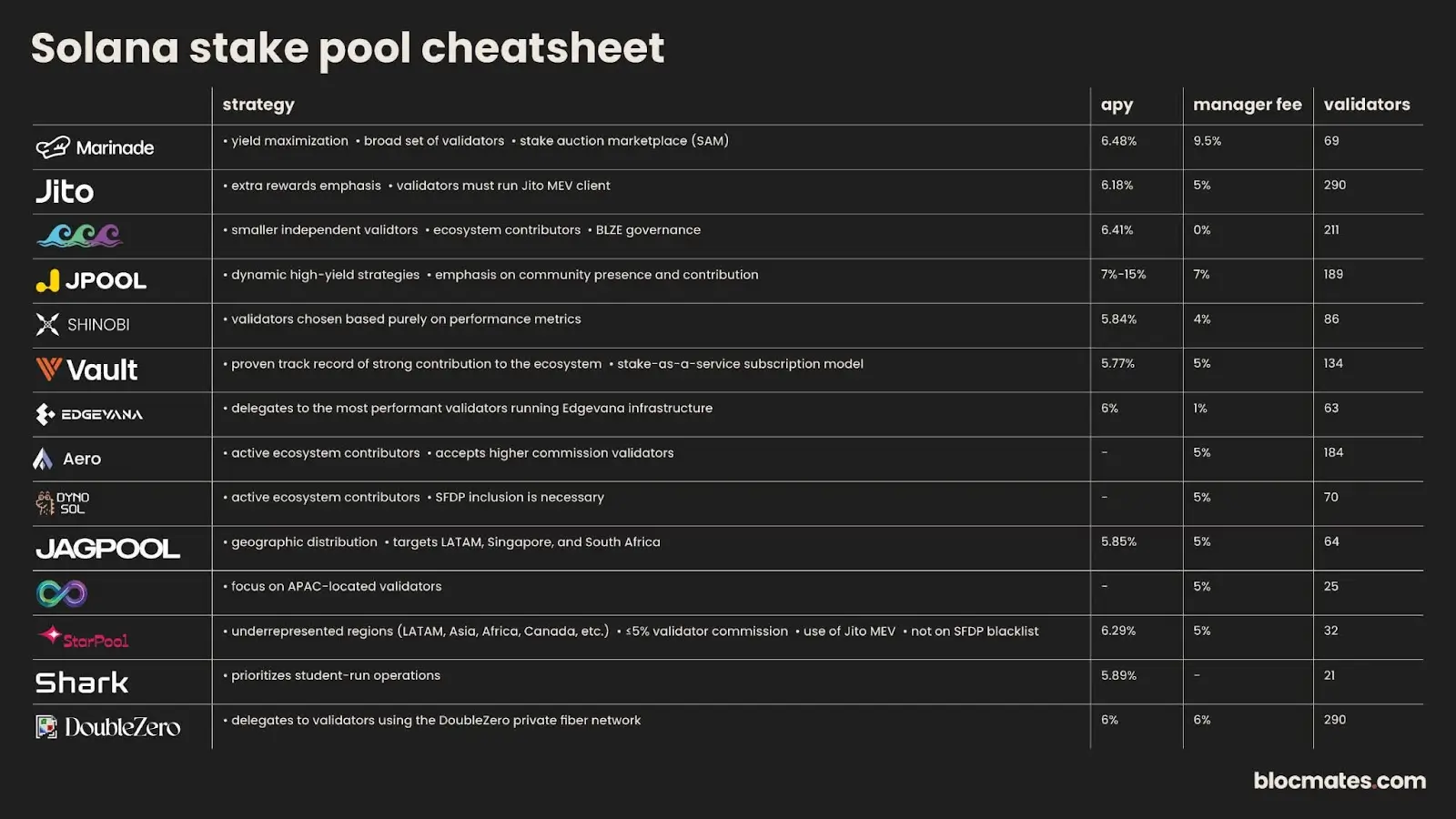 Solana stake pool cheatsheet

| | strategy | apy | manager fee | validators |
|---|---|---|---|---|
| Marinade | • yield maximization • broad set of validators • stake auction marketplace (SAM) | 6.48% | 9.5% | 69 |
| Jito | • extra rewards emphasis • validators must run Jito MEV client | 6.18% | 5% | 290 |
| | • smaller independent validtors • ecosystem contributors • BLZE governance | 6.41% | 0% | 211 |
| JPOOL | • dynamic high-yield strategies • emphasis on community presence and contribution | 7%-15% | 7% | 189 |
| SHINOBI | • validators chosen based purely on performance metrics | 5.84% | 4% | 86 |
| Vault | • proven track record of strong contribution to the ecosystem • stake-as-a-service subscription model | 5.77% | 5% | 134 |
| EDGEVANA | • delegates to the most performant validators running Edgevana infrastructure | 6% | 1% | 63 |
| Aero | • active ecosystem contributors • accepts higher commission validators | - | 5% | 184 |
| DYNO SOL | • active ecosystem contributors • SFDP inclusion is necessary | - | 5% | 70 |
| JAGPOOL | • geographic distribution • targets LATAM, Singapore, and South Africa | 5.85% | 5% | 64 |
| | • focus on APAC-located validators | - | 5% | 25 |
| StarPool | • underrepresented regions (LATAM, Asia, Africa, Canada, etc.) • ≤5% validator commission • use of Jito MEV • not on SFDP blacklist | 6.29% | 5% | 32 |
| Shark | • prioritizes student-run operations | 5.89% | - | 21 |
| DoubleZero | • delegates to validators using the DoubleZero private fiber network | 6% | 6% | 290 |

blocmates.com